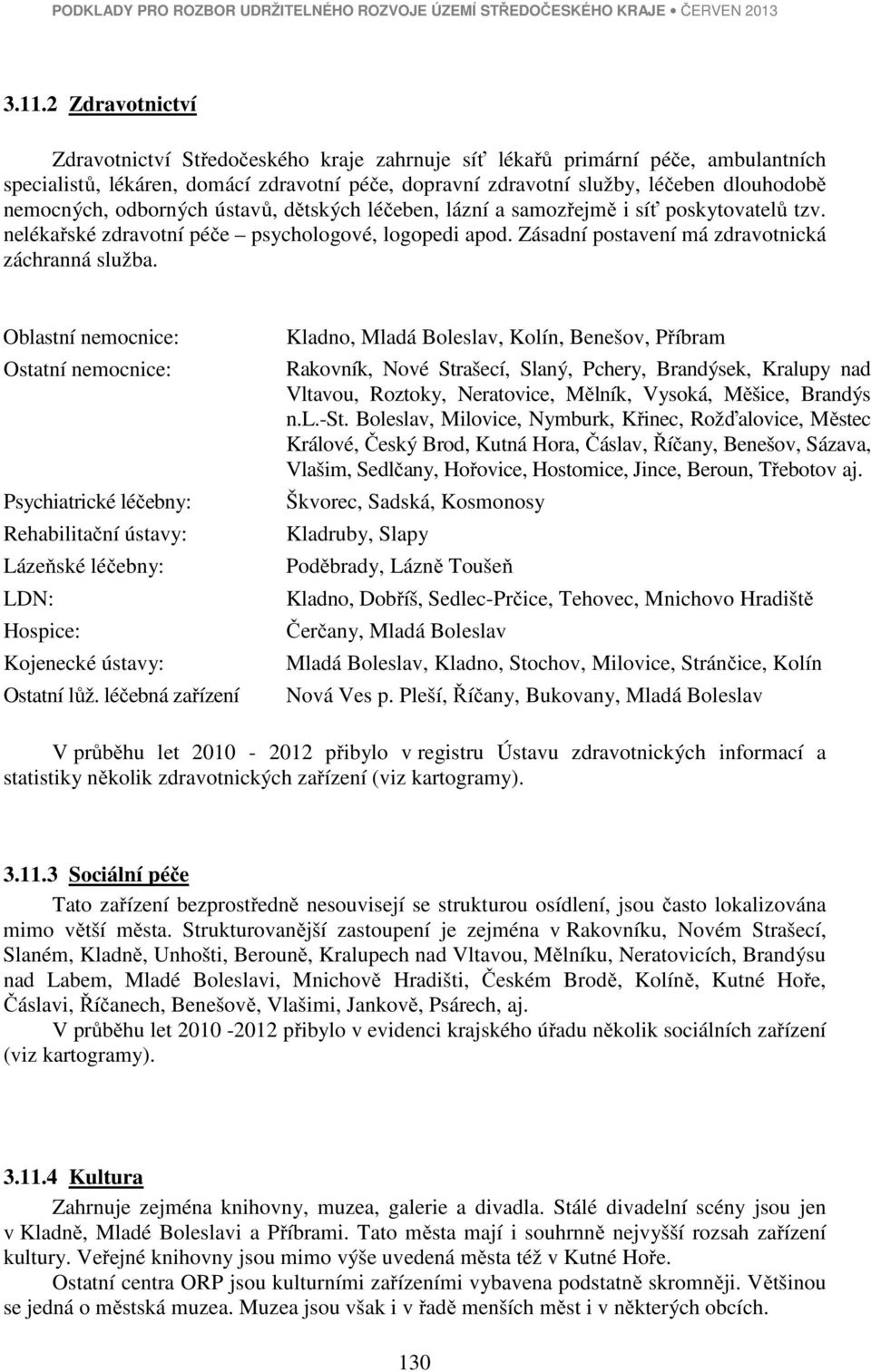 PODKLADY PRO ROZBOR UDRŽITELNÉHO ROZVOJE ÚZEMÍ STŘEDOČESKÉHO KRAJE • ČERVEN 2013

3.11.2 Zdravotnictví

Zdravotnictví Středočeského kraje zahrnuje síť lékařů primární péče, ambulantních specialistů, lékáren, domácí zdravotní péče, dopravní zdravotní služby, léčeben dlouhodobě nemocných, odborných ústavů, dětských léčeben, lázní a samozřejmě i síť poskytovatelů tzv. nelékařské zdravotní péče – psychologové, logopedi apod. Zásadní postavení má zdravotnická záchranná služba.

| | |
|---|---|
| Oblastní nemocnice: | Kladno, Mladá Boleslav, Kolín, Benešov, Příbram |
| Ostatní nemocnice: | Rakovník, Nové Strašecí, Slaný, Pchery, Brandýsek, Kralupy nad Vltavou, Roztoky, Neratovice, Mělník, Vysoká, Měšice, Brandýs n.L.-St. Boleslav, Milovice, Nymburk, Křinec, Rožďalovice, Městec Králové, Český Brod, Kutná Hora, Čáslav, Říčany, Benešov, Sázava, Vlašim, Sedlčany, Hořovice, Hostomice, Jince, Beroun, Třebotov aj. |
| Psychiatrické léčebny: | Škvorec, Sadská, Kosmonosy |
| Rehabilitační ústavy: | Kladruby, Slapy |
| Lázeňské léčebny: | Poděbrady, Lázně Toušeň |
| LDN: | Kladno, Dobříš, Sedlec-Prčice, Tehovec, Mnichovo Hradiště |
| Hospice: | Čerčany, Mladá Boleslav |
| Kojenecké ústavy: | Mladá Boleslav, Kladno, Stochov, Milovice, Stránčice, Kolín |
| Ostatní lůž. léčebná zařízení | Nová Ves p. Pleší, Říčany, Bukovany, Mladá Boleslav |

V průběhu let 2010 - 2012 přibylo v registru Ústavu zdravotnických informací a statistiky několik zdravotnických zařízení (viz kartogramy).

3.11.3 Sociální péče

Tato zařízení bezprostředně nesouvisejí se strukturou osídlení, jsou často lokalizována mimo větší města. Strukturovanější zastoupení je zejména v Rakovníku, Novém Strašecí, Slaném, Kladně, Unhošti, Berouně, Kralupech nad Vltavou, Mělníku, Neratovicích, Brandýsu nad Labem, Mladé Boleslavi, Mnichově Hradišti, Českém Brodě, Kolíně, Kutné Hoře, Čáslavi, Říčanech, Benešově, Vlašimi, Jankově, Psárech, aj.

V průběhu let 2010 -2012 přibylo v evidenci krajského úřadu několik sociálních zařízení (viz kartogramy).

3.11.4 Kultura

Zahrnuje zejména knihovny, muzea, galerie a divadla. Stálé divadelní scény jsou jen v Kladně, Mladé Boleslavi a Příbrami. Tato města mají i souhrnně nejvyšší rozsah zařízení kultury. Veřejné knihovny jsou mimo výše uvedená města též v Kutné Hoře.

Ostatní centra ORP jsou kulturními zařízeními vybavena podstatně skromněji. Většinou se jedná o městská muzea. Muzea jsou však i v řadě menších měst i v některých obcích.

130